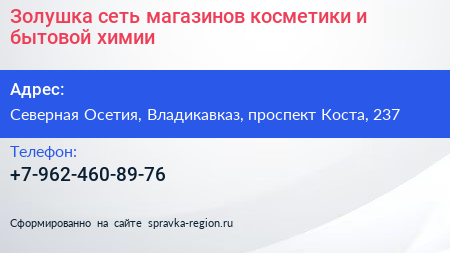 Золушка сеть магазинов косметики и бытовой химии

Адрес:

Северная Осетия, Владикавказ, проспект Коста, 237

Телефон:

+7-962-460-89-76

Сформированно на сайте spravka-region.ru